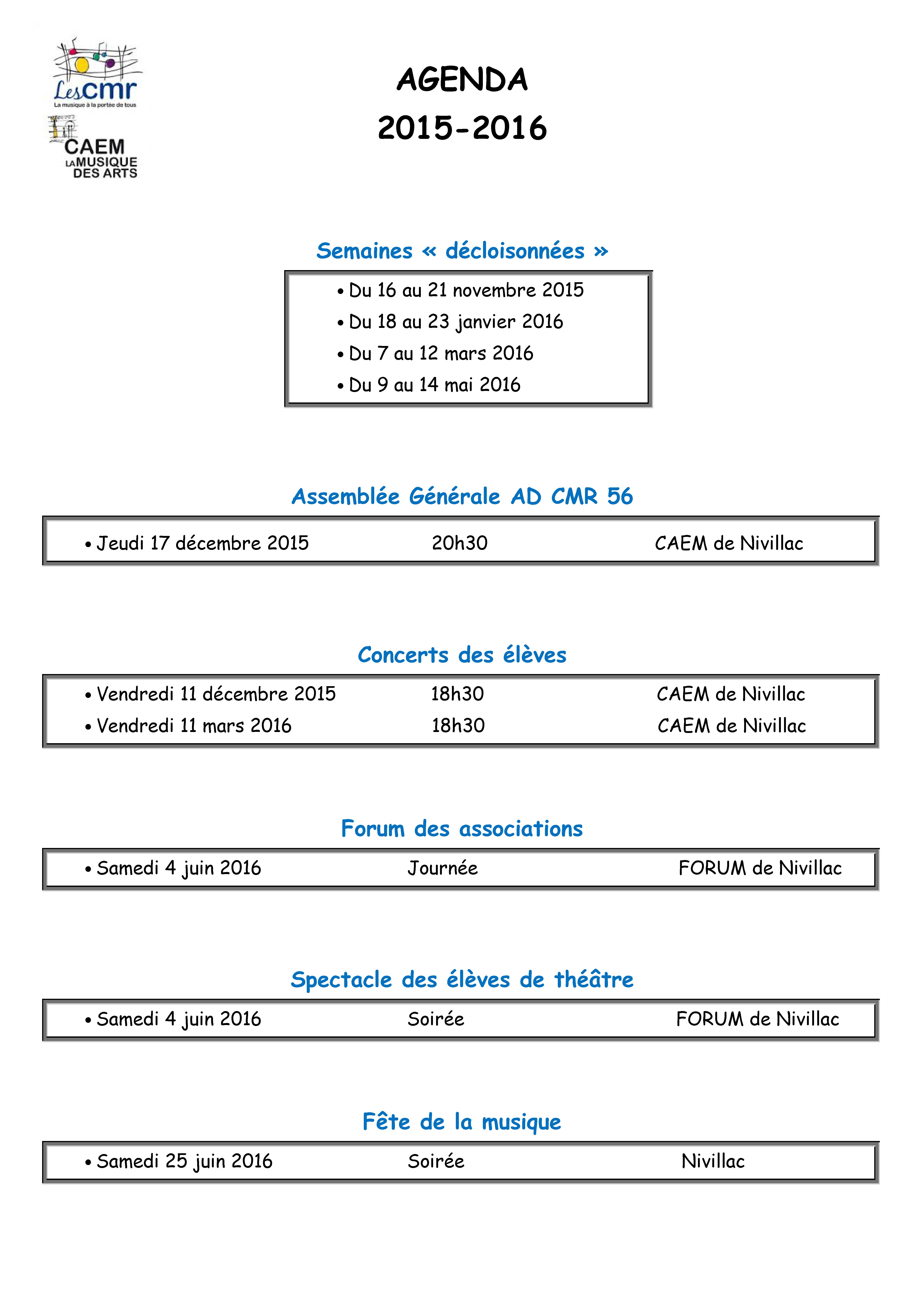 Les cmr
La musique à la portée de tous

CAEM
LA MUSIQUE DES ARTS

AGENDA
2015-2016

Semaines « décloisonnées »

• Du 16 au 21 novembre 2015
• Du 18 au 23 janvier 2016
• Du 7 au 12 mars 2016
• Du 9 au 14 mai 2016

Assemblée Générale AD CMR 56

• Jeudi 17 décembre 2015 20h30 CAEM de Nivillac

Concerts des élèves

• Vendredi 11 décembre 2015 18h30 CAEM de Nivillac
• Vendredi 11 mars 2016 18h30 CAEM de Nivillac

Forum des associations

• Samedi 4 juin 2016 Journée FORUM de Nivillac

Spectacle des élèves de théâtre

• Samedi 4 juin 2016 Soirée FORUM de Nivillac

Fête de la musique

• Samedi 25 juin 2016 Soirée Nivillac